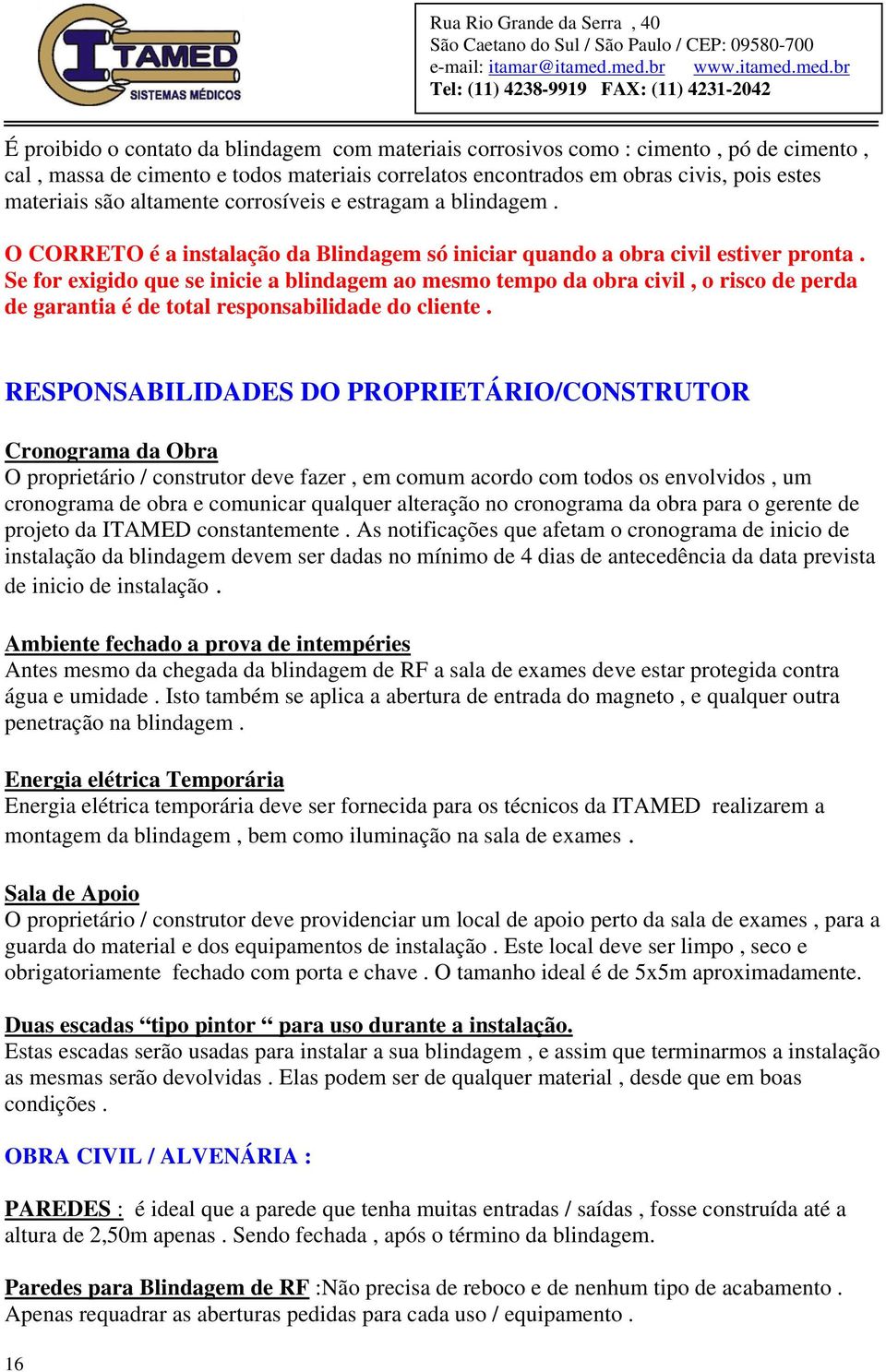 ITAMED
SISTEMAS MÉDICOS

Rua Rio Grande da Serra , 40
São Caetano do Sul / São Paulo / CEP: 09580-700
e-mail: itamar@itamed.med.br www.itamed.med.br
Tel: (11) 4238-9919 FAX: (11) 4231-2042

É proibido o contato da blindagem com materiais corrosivos como : cimento , pó de cimento , cal , massa de cimento e todos materiais correlatos encontrados em obras civis, pois estes materiais são altamente corrosíveis e estragam a blindagem .

O CORRETO é a instalação da Blindagem só iniciar quando a obra civil estiver pronta . Se for exigido que se inicie a blindagem ao mesmo tempo da obra civil , o risco de perda de garantia é de total responsabilidade do cliente .

RESPONSABILIDADES DO PROPRIETÁRIO/CONSTRUTOR

Cronograma da Obra
O proprietário / construtor deve fazer , em comum acordo com todos os envolvidos , um cronograma de obra e comunicar qualquer alteração no cronograma da obra para o gerente de projeto da ITAMED constantemente . As notificações que afetam o cronograma de inicio de instalação da blindagem devem ser dadas no mínimo de 4 dias de antecedência da data prevista de inicio de instalação .

Ambiente fechado a prova de intempéries
Antes mesmo da chegada da blindagem de RF a sala de exames deve estar protegida contra água e umidade . Isto também se aplica a abertura de entrada do magneto , e qualquer outra penetração na blindagem .

Energia elétrica Temporária
Energia elétrica temporária deve ser fornecida para os técnicos da ITAMED realizarem a montagem da blindagem , bem como iluminação na sala de exames .

Sala de Apoio
O proprietário / construtor deve providenciar um local de apoio perto da sala de exames , para a guarda do material e dos equipamentos de instalação . Este local deve ser limpo , seco e obrigatoriamente fechado com porta e chave . O tamanho ideal é de 5x5m aproximadamente.

Duas escadas “tipo pintor “ para uso durante a instalação.
Estas escadas serão usadas para instalar a sua blindagem , e assim que terminarmos a instalação as mesmas serão devolvidas . Elas podem ser de qualquer material , desde que em boas condições .

OBRA CIVIL / ALVENÁRIA :

PAREDES : é ideal que a parede que tenha muitas entradas / saídas , fosse construída até a altura de 2,50m apenas . Sendo fechada , após o término da blindagem.

Paredes para Blindagem de RF :Não precisa de reboco e de nenhum tipo de acabamento . Apenas requadrar as aberturas pedidas para cada uso / equipamento .

16